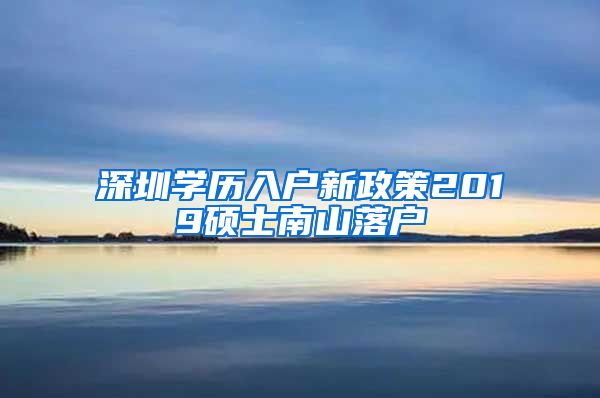 深圳学历入户新政策2019硕士南山落户